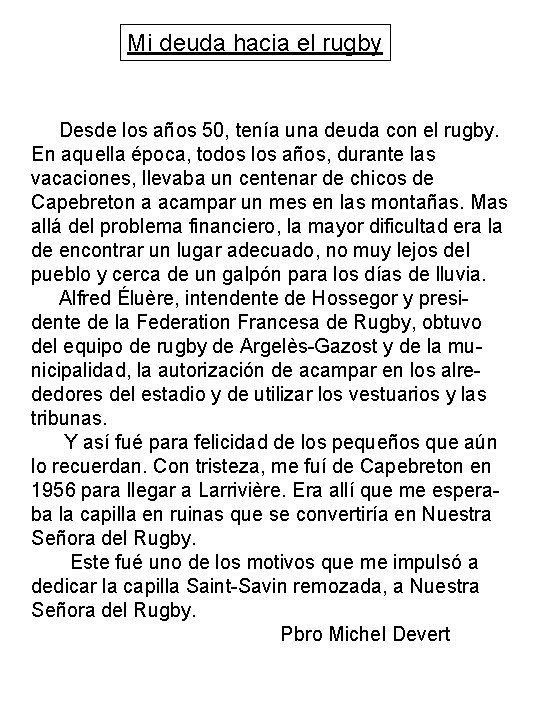 Mi deuda hacia el rugby

Desde los años 50, tenía una deuda con el rugby. En aquella época, todos los años, durante las vacaciones, llevaba un centenar de chicos de Capebreton a acampar un mes en las montañas. Mas allá del problema financiero, la mayor dificultad era la de encontrar un lugar adecuado, no muy lejos del pueblo y cerca de un galpón para los días de lluvia.

Alfred Éluère, intendente de Hossegor y presidente de la Federation Francesa de Rugby, obtuvo del equipo de rugby de Argelès-Gazost y de la municipalidad, la autorización de acampar en los alrededores del estadio y de utilizar los vestuarios y las tribunas.

Y así fué para felicidad de los pequeños que aún lo recuerdan. Con tristeza, me fuí de Capebreton en 1956 para llegar a Larrivière. Era allí que me esperaba la capilla en ruinas que se convertiría en Nuestra Señora del Rugby.

Este fué uno de los motivos que me impulsó a dedicar la capilla Saint-Savin remozada, a Nuestra Señora del Rugby.

Pbro Michel Devert